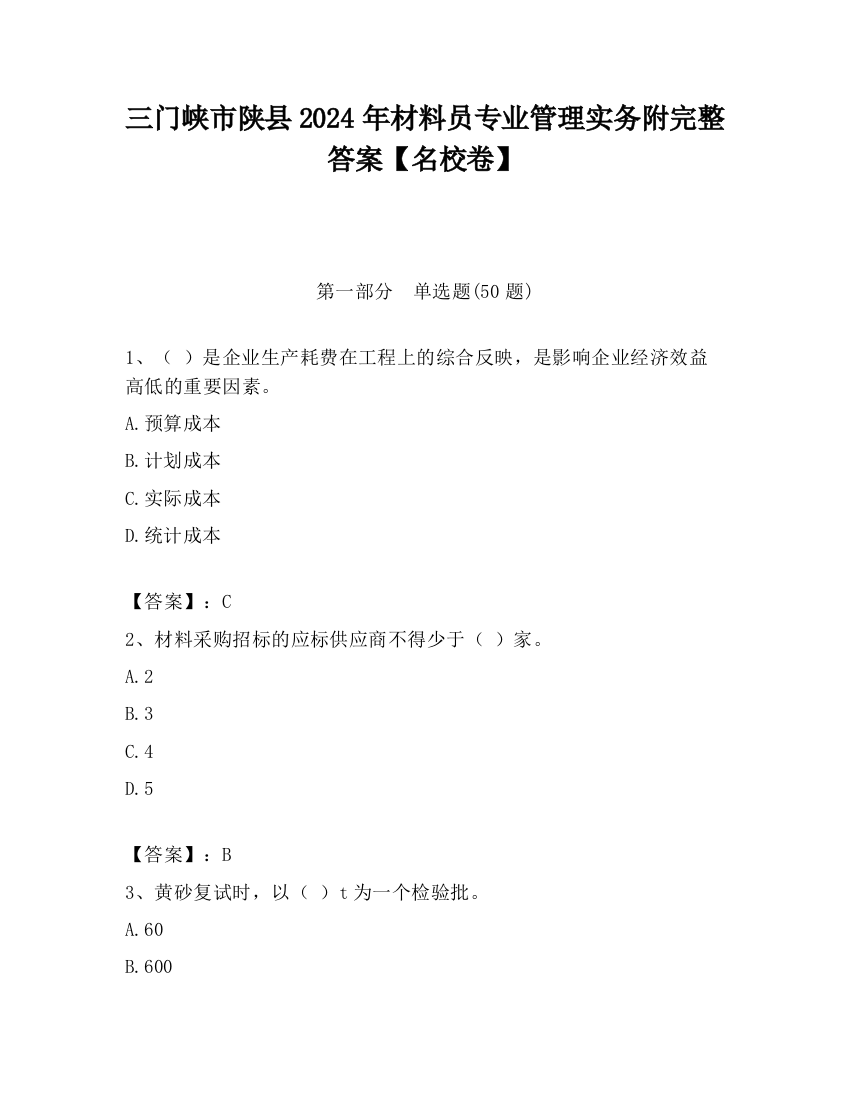 三门峡市陕县2024年材料员专业管理实务附完整答案【名校卷】

第一部分　单选题(50题)

1、（ ）是企业生产耗费在工程上的综合反映，是影响企业经济效益高低的重要因素。

A.预算成本

B.计划成本

C.实际成本

D.统计成本

【答案】：C

2、材料采购招标的应标供应商不得少于（ ）家。

A.2

B.3

C.4

D.5

【答案】：B

3、黄砂复试时，以（ ）t为一个检验批。

A.60

B.600